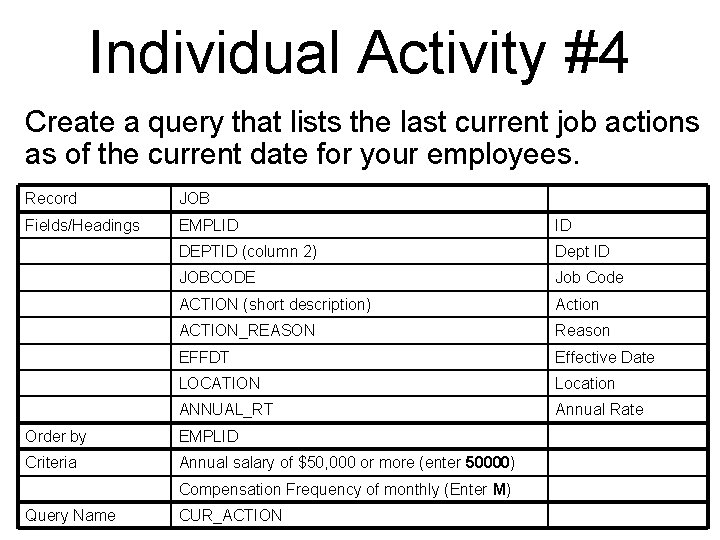 Individual Activity #4

Create a query that lists the last current job actions as of the current date for your employees.

| Record | JOB | |
|---|---|---|
| Fields/Headings | EMPLID | ID |
| | DEPTID (column 2) | Dept ID |
| | JOBCODE | Job Code |
| | ACTION (short description) | Action |
| | ACTION_REASON | Reason |
| | EFFDT | Effective Date |
| | LOCATION | Location |
| | ANNUAL_RT | Annual Rate |
| Order by | EMPLID | |
| Criteria | Annual salary of \$50,000 or more (enter **50000**) | |
| | Compensation Frequency of monthly (Enter **M**) | |
| Query Name | CUR_ACTION | |